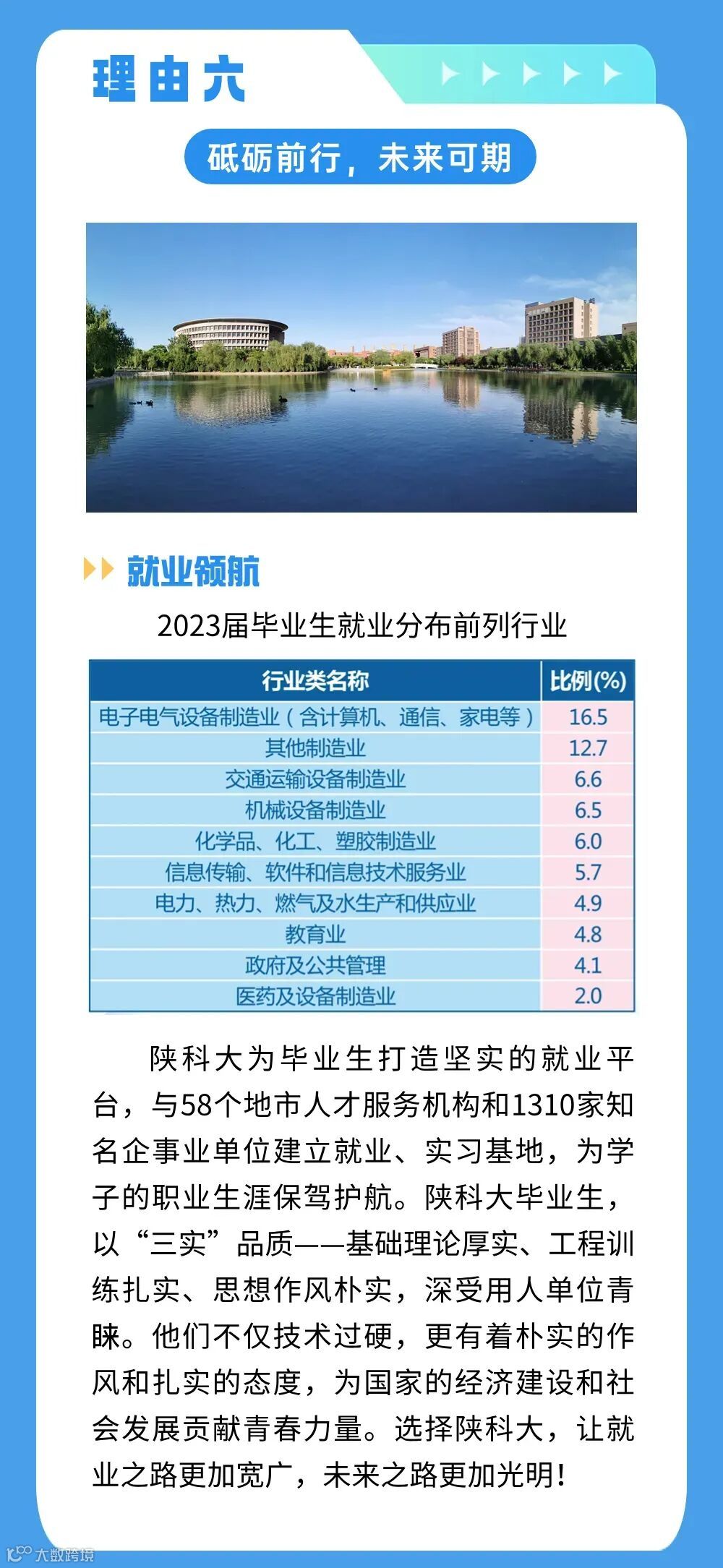 理由六

砥砺前行，未来可期

就业领航

2023届毕业生就业分布前列行业

| 行业类名称 | 比例(%) |
|---|---|
| 电子电气设备制造业（含计算机、通信、家电等） | 16.5 |
| 其他制造业 | 12.7 |
| 交通运输设备制造业 | 6.6 |
| 机械设备制造业 | 6.5 |
| 化学品、化工、塑胶制造业 | 6.0 |
| 信息传输、软件和信息技术服务业 | 5.7 |
| 电力、热力、燃气及水生产和供应业 | 4.9 |
| 教育业 | 4.8 |
| 政府及公共管理 | 4.1 |
| 医药及设备制造业 | 2.0 |

陕科大为毕业生打造坚实的就业平台，与58个地市人才服务机构和1310家知名企事业单位建立就业、实习基地，为学子的职业生涯保驾护航。陕科大毕业生，以“三实”品质——基础理论厚实、工程训练扎实、思想作风朴实，深受用人单位青睐。他们不仅技术过硬，更有着朴实的作风和扎实的态度，为国家的经济建设和社会发展贡献青春力量。选择陕科大，让就业之路更加宽广，未来之路更加光明！

大数跨境